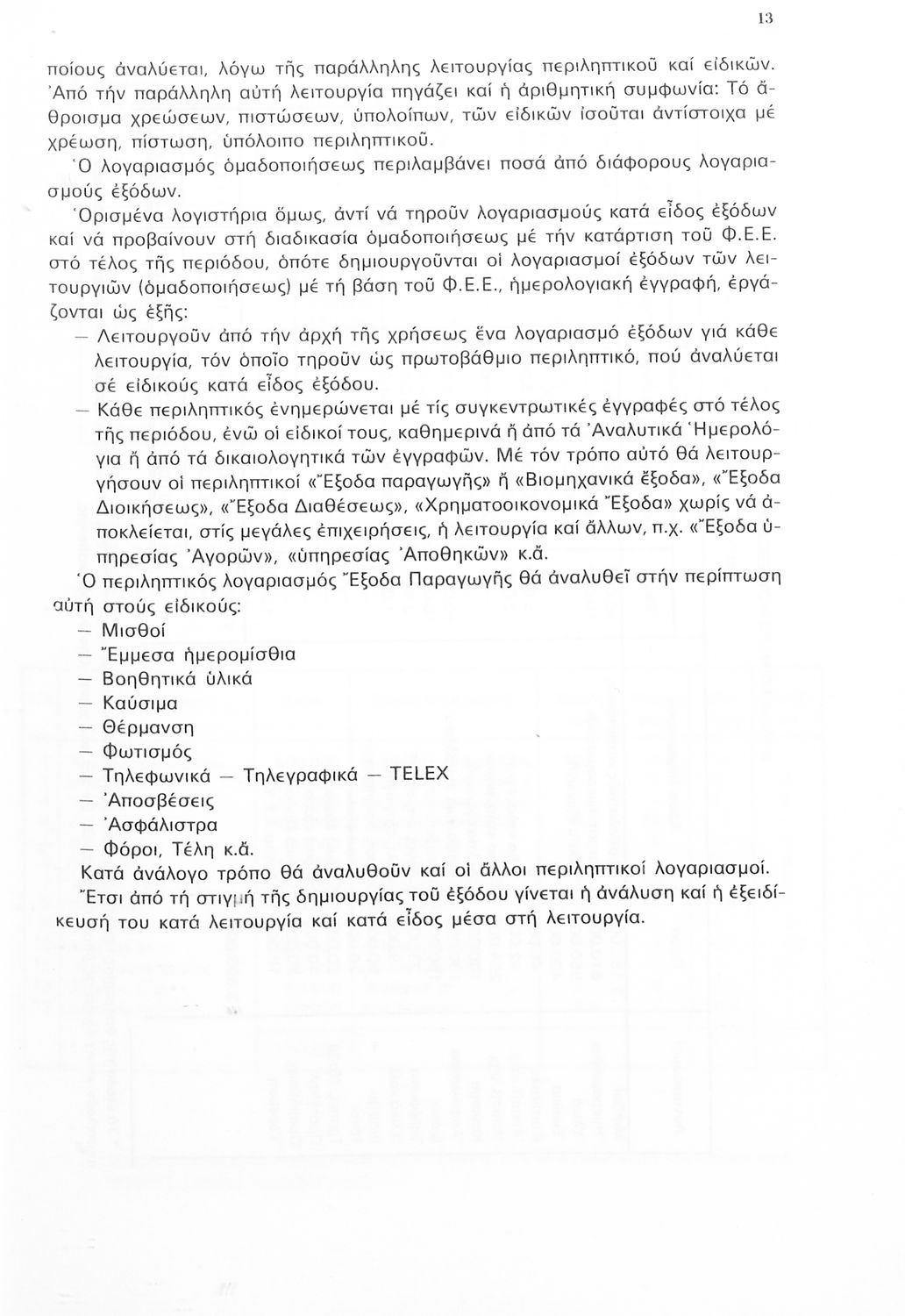 13

ποίους ἀναλύεται, λόγω τῆς παράλληλης λειτουργίας περιληπτικοῦ καί εἰδικῶν. Ἀπό τήν παράλληλη αὐτή λειτουργία πηγάζει καί ἡ ἀριθμητική συμφωνία: Τό ἄθροισμα χρεώσεων, πιστώσεων, ὑπολοίπων, τῶν εἰδικῶν ἰσοῦται ἀντίστοιχα μέ χρέωση, πίστωση, ὑπόλοιπο περιληπτικοῦ.

Ὁ λογαριασμός ὁμαδοποιήσεως περιλαμβάνει ποσά ἀπό διάφορους λογαριασμούς ἐξόδων.

Ὁρισμένα λογιστήρια ὅμως, ἀντί νά τηροῦν λογαριασμούς κατά εἶδος ἐξόδων καί νά προβαίνουν στή διαδικασία ὁμαδοποιήσεως μέ τήν κατάρτιση τοῦ Φ.Ε.Ε. στό τέλος τῆς περιόδου, ὁπότε δημιουργοῦνται οἱ λογαριασμοί ἐξόδων τῶν λειτουργιῶν (ὁμαδοποιήσεως) μέ τή βάση τοῦ Φ.Ε.Ε., ἡμερολογιακή ἐγγραφή, ἐργάζονται ὡς ἑξῆς:

— Λειτουργοῦν ἀπό τήν ἀρχή τῆς χρήσεως ἕνα λογαριασμό ἐξόδων γιά κάθε λειτουργία, τόν ὁποῖο τηροῦν ὡς πρωτοβάθμιο περιληπτικό, πού ἀναλύεται σέ εἰδικούς κατά εἶδος ἐξόδου.

— Κάθε περιληπτικός ἐνημερώνεται μέ τίς συγκεντρωτικές ἐγγραφές στό τέλος τῆς περιόδου, ἐνῶ οἱ εἰδικοί τους, καθημερινά ἤ ἀπό τά Ἀναλυτικά Ἡμερολόγια ἤ ἀπό τά δικαιολογητικά τῶν ἐγγραφῶν. Μέ τόν τρόπο αὐτό θά λειτουργήσουν οἱ περιληπτικοί «Ἔξοδα παραγωγῆς» ἤ «Βιομηχανικά ἔξοδα», «Ἔξοδα Διοικήσεως», «Ἔξοδα Διαθέσεως», «Χρηματοοικονομικά Ἔξοδα» χωρίς νά ἀποκλείεται, στίς μεγάλες ἐπιχειρήσεις, ἡ λειτουργία καί ἄλλων, π.χ. «Ἔξοδα ὑπηρεσίας Ἀγορῶν», «ὑπηρεσίας Ἀποθηκῶν» κ.ἄ.

Ὁ περιληπτικός λογαριασμός Ἔξοδα Παραγωγῆς θά ἀναλυθεῖ στήν περίπτωση αὐτή στούς εἰδικούς:

— Μισθοί
— Ἔμμεσα ἡμερομίσθια
— Βοηθητικά ὑλικά
— Καύσιμα
— Θέρμανση
— Φωτισμός
— Τηλεφωνικά — Τηλεγραφικά — TELEX
— Ἀποσβέσεις
— Ἀσφάλιστρα
— Φόροι, Τέλη κ.ἄ.

Κατά ἀνάλογο τρόπο θά ἀναλυθοῦν καί οἱ ἄλλοι περιληπτικοί λογαριασμοί.

Ἔτσι ἀπό τή στιγμή τῆς δημιουργίας τοῦ ἐξόδου γίνεται ἡ ἀνάλυση καί ἡ ἐξειδίκευσή του κατά λειτουργία καί κατά εἶδος μέσα στή λειτουργία.